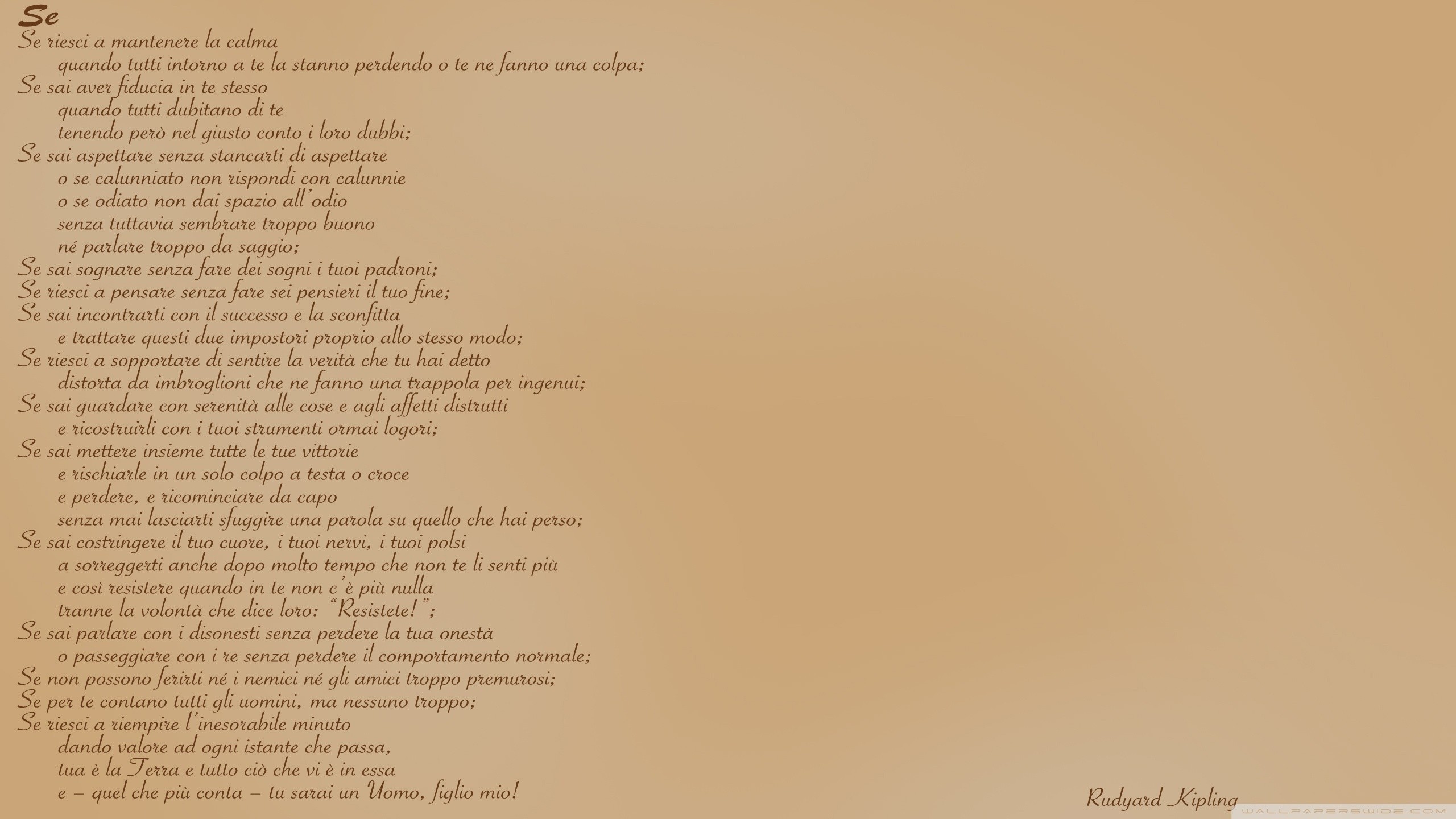 Se

Se riesci a mantenere la calma
quando tutti intorno a te la stanno perdendo o te ne fanno una colpa;
Se sai aver fiducia in te stesso
quando tutti dubitano di te
tenendo però nel giusto conto i loro dubbi;
Se sai aspettare senza stancarti di aspettare
o se calunniato non rispondi con calunnie
o se odiato non dai spazio all'odio
senza tuttavia sembrare troppo buono
né parlare troppo da saggio;
Se sai sognare senza fare dei sogni i tuoi padroni;
Se riesci a pensare senza fare sei pensieri il tuo fine;
Se sai incontrarti con il successo e la sconfitta
e trattare questi due impostori proprio allo stesso modo;
Se riesci a sopportare di sentire la verità che tu hai detto
distorta da imbroglioni che ne fanno una trappola per ingenui;
Se sai guardare con serenità alle cose e agli affetti distrutti
e ricostruirli con i tuoi strumenti ormai logori;
Se sai mettere insieme tutte le tue vittorie
e rischiarle in un solo colpo a testa o croce
e perdere, e ricominciare da capo
senza mai lasciarti sfuggire una parola su quello che hai perso;
Se sai costringere il tuo cuore, i tuoi nervi, i tuoi polsi
a sorreggerti anche dopo molto tempo che non te li senti più
e così resistere quando in te non c'è più nulla
tranne la volontà che dice loro: "Resistete!";
Se sai parlare con i disonesti senza perdere la tua onestà
o passeggiare con i re senza perdere il comportamento normale;
Se non possono ferirti né i nemici né gli amici troppo premurosi;
Se per te contano tutti gli uomini, ma nessuno troppo;
Se riesci a riempire l'inesorabile minuto
dando valore ad ogni istante che passa,
tua è la Terra e tutto ciò che vi è in essa
e – quel che più conta – tu sarai un Uomo, figlio mio!

Rudyard Kipling

WALLPAPERSWIDE.COM